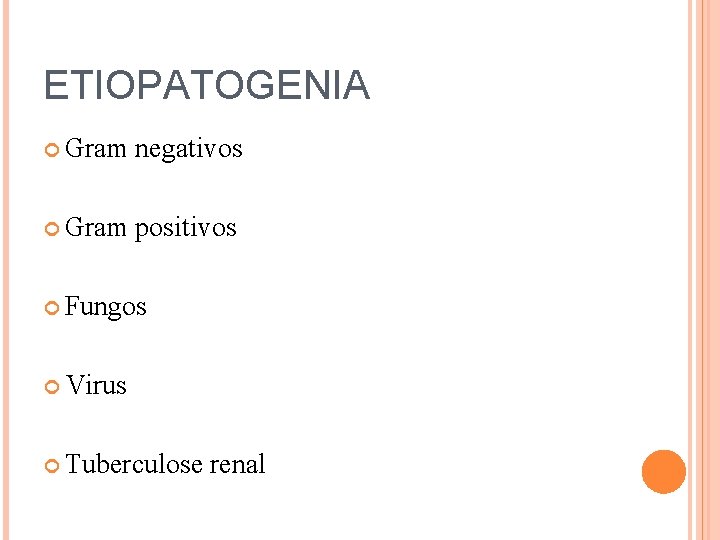 ETIOPATOGENIA

Gram negativos

Gram positivos

Fungos

Virus

Tuberculose renal